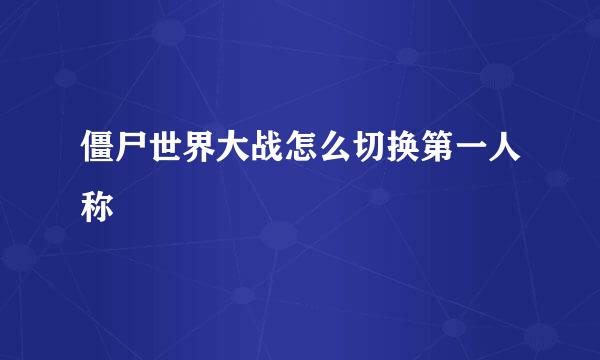 僵尸世界大战怎么切换第一人称